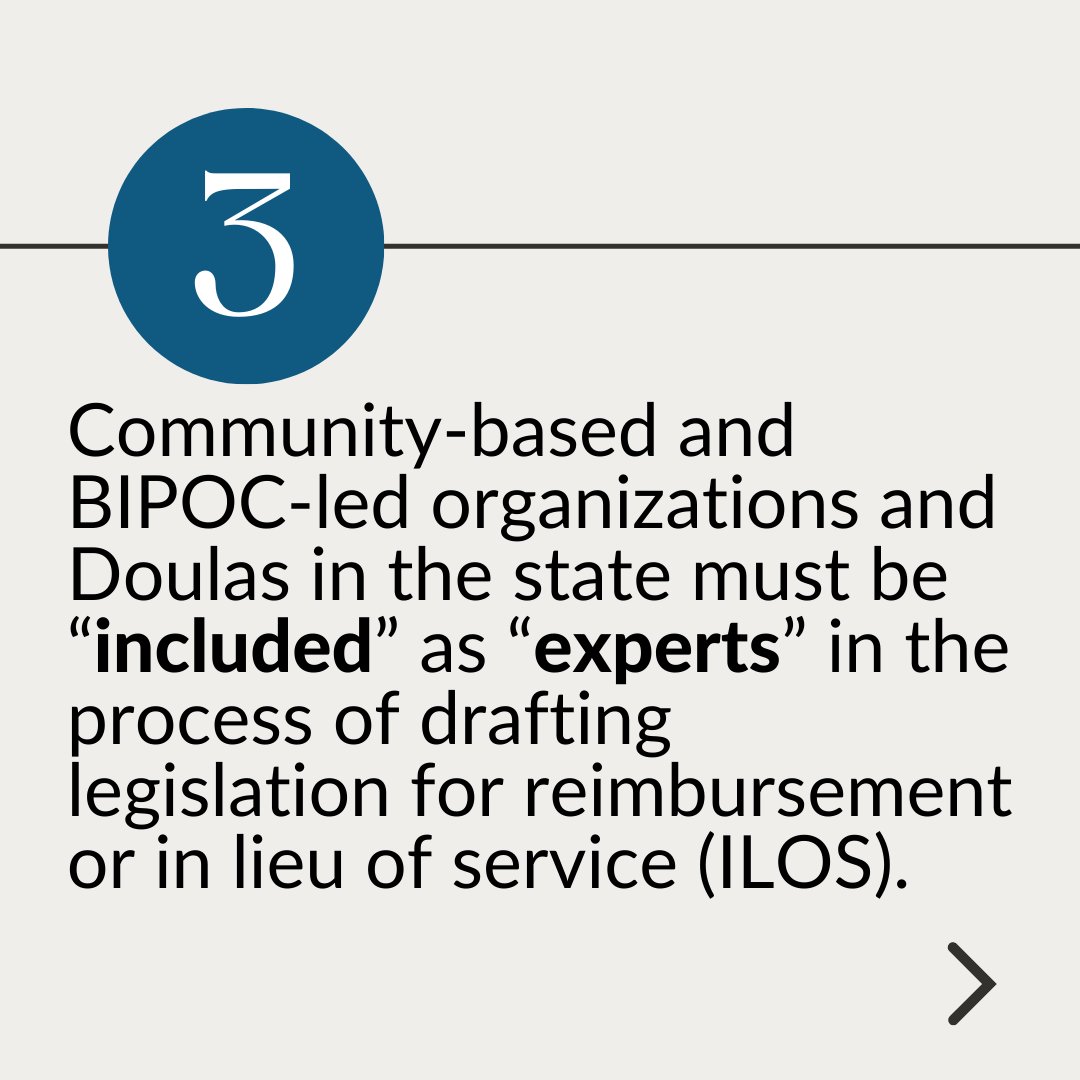 3

Community-based and BIPOC-led organizations and Doulas in the state must be “included” as “experts” in the process of drafting legislation for reimbursement or in lieu of service (ILOS).